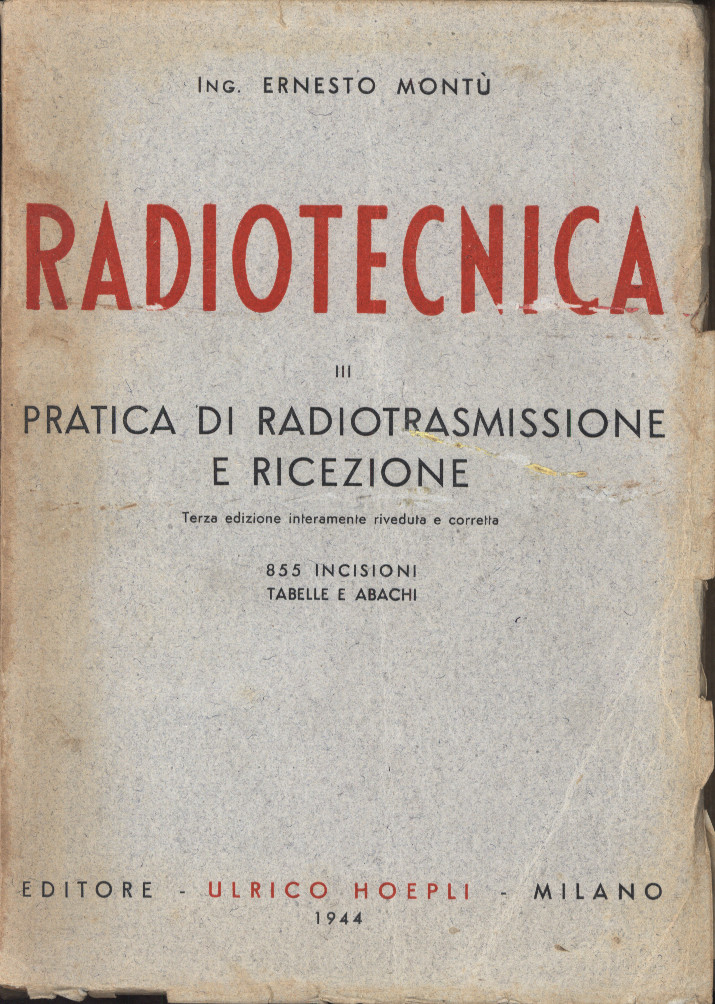 ING. ERNESTO MONTÙ

RADIOTECNICA

III

PRATICA DI RADIOTRASMISSIONE E RICEZIONE

Terza edizione interamente riveduta e corretta

855 INCISIONI
TABELLE E ABACHI

EDITORE - ULRICO HOEPLI - MILANO
1944